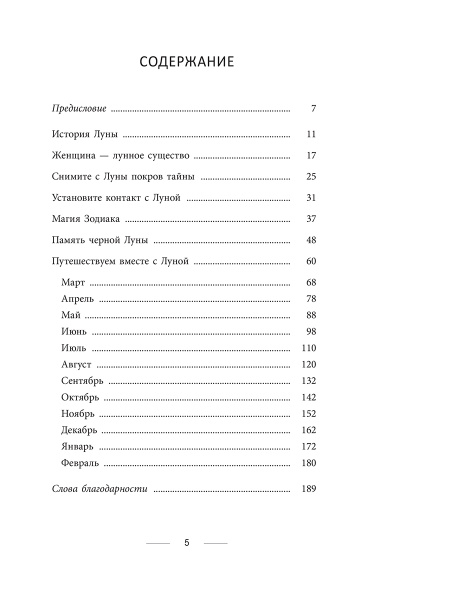 СОДЕРЖАНИЕ

Предисловие 7

История Луны 11

Женщина — лунное существо 17

Снимите с Луны покров тайны 25

Установите контакт с Луной 31

Магия Зодиака 37

Память черной Луны 48

Путешествуем вместе с Луной 60

Март 68
Апрель 78
Май 88
Июнь 98
Июль 110
Август 120
Сентябрь 132
Октябрь 142
Ноябрь 152
Декабрь 162
Январь 172
Февраль 180

Слова благодарности 189

5